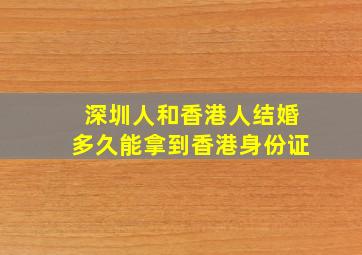 深圳人和香港人结婚
多久能拿到香港身份证